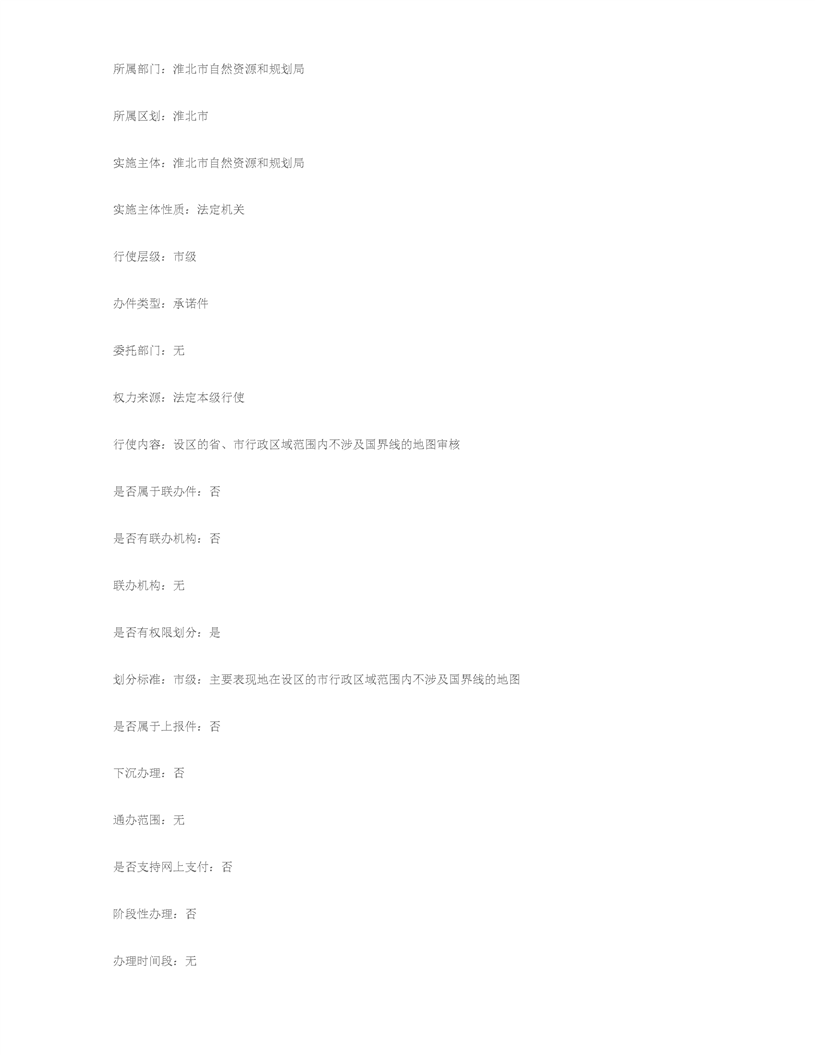 所属部门：淮北市自然资源和规划局

所属区划：淮北市

实施主体：淮北市自然资源和规划局

实施主体性质：法定机关

行使层级：市级

办件类型：承诺件

委托部门：无

权力来源：法定本级行使

行使内容：设区的省、市行政区域范围内不涉及国界线的地图审核

是否属于联办件：否

是否有联办机构：否

联办机构：无

是否有权限划分：是

划分标准：市级：主要表现地在设区的市行政区域范围内不涉及国界线的地图

是否属于上报件：否

下沉办理：否

通办范围：无

是否支持网上支付：否

阶段性办理：否

办理时间段：无